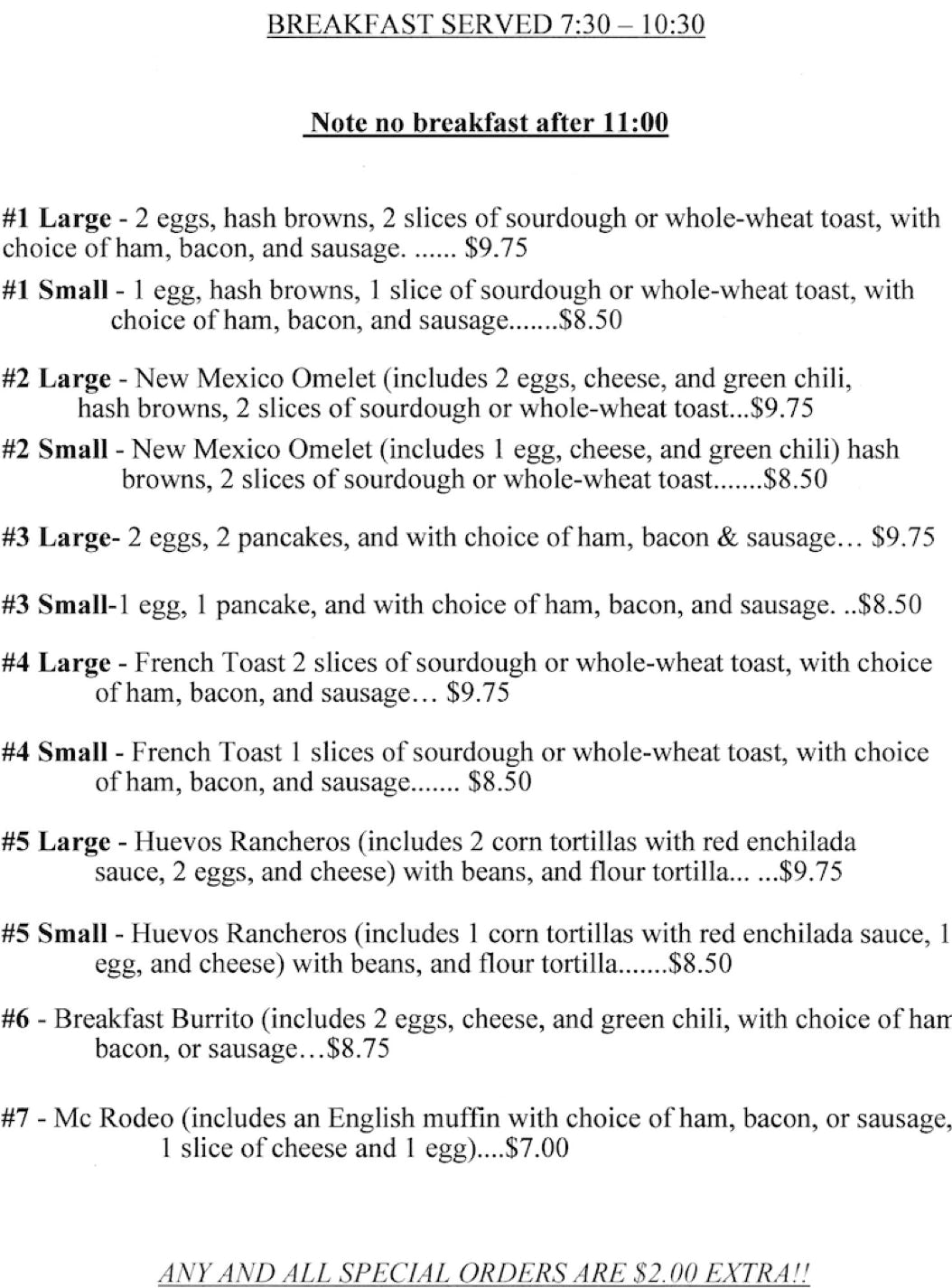 BREAKFAST SERVED 7:30 – 10:30

Note no breakfast after 11:00

#1 Large - 2 eggs, hash browns, 2 slices of sourdough or whole-wheat toast, with choice of ham, bacon, and sausage. ...... $9.75

#1 Small - 1 egg, hash browns, 1 slice of sourdough or whole-wheat toast, with choice of ham, bacon, and sausage.......$8.50

#2 Large - New Mexico Omelet (includes 2 eggs, cheese, and green chili, hash browns, 2 slices of sourdough or whole-wheat toast...$9.75

#2 Small - New Mexico Omelet (includes 1 egg, cheese, and green chili) hash browns, 2 slices of sourdough or whole-wheat toast.......$8.50

#3 Large- 2 eggs, 2 pancakes, and with choice of ham, bacon & sausage… $9.75

#3 Small-1 egg, 1 pancake, and with choice of ham, bacon, and sausage. ..$8.50

#4 Large - French Toast 2 slices of sourdough or whole-wheat toast, with choice of ham, bacon, and sausage… $9.75

#4 Small - French Toast 1 slices of sourdough or whole-wheat toast, with choice of ham, bacon, and sausage....... $8.50

#5 Large - Huevos Rancheros (includes 2 corn tortillas with red enchilada sauce, 2 eggs, and cheese) with beans, and flour tortilla... ...$9.75

#5 Small - Huevos Rancheros (includes 1 corn tortillas with red enchilada sauce, 1 egg, and cheese) with beans, and flour tortilla.......$8.50

#6 - Breakfast Burrito (includes 2 eggs, cheese, and green chili, with choice of ham bacon, or sausage…$8.75

#7 - Mc Rodeo (includes an English muffin with choice of ham, bacon, or sausage, 1 slice of cheese and 1 egg)....$7.00

ANY AND ALL SPECIAL ORDERS ARE $2.00 EXTRA!!